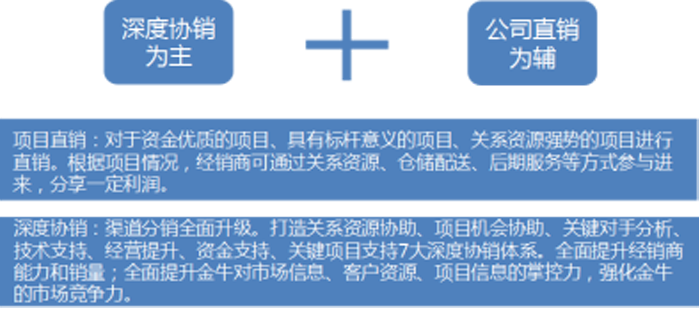 深度协销为主

公司直销为辅

项目直销：对于资金优质的项目、具有标杆意义的项目、关系资源强势的项目进行直销。根据项目情况，经销商可通过关系资源、仓储配送、后期服务等方式参与进来，分享一定利润。

深度协销：渠道分销全面升级。打造关系资源协助、项目机会协助、关键对手分析、技术支持、经营提升、资金支持、关键项目支持7大深度协销体系。全面提升经销商能力和销量；全面提升金牛对市场信息、客户资源、项目信息的掌控力，强化金牛的市场竞争力。